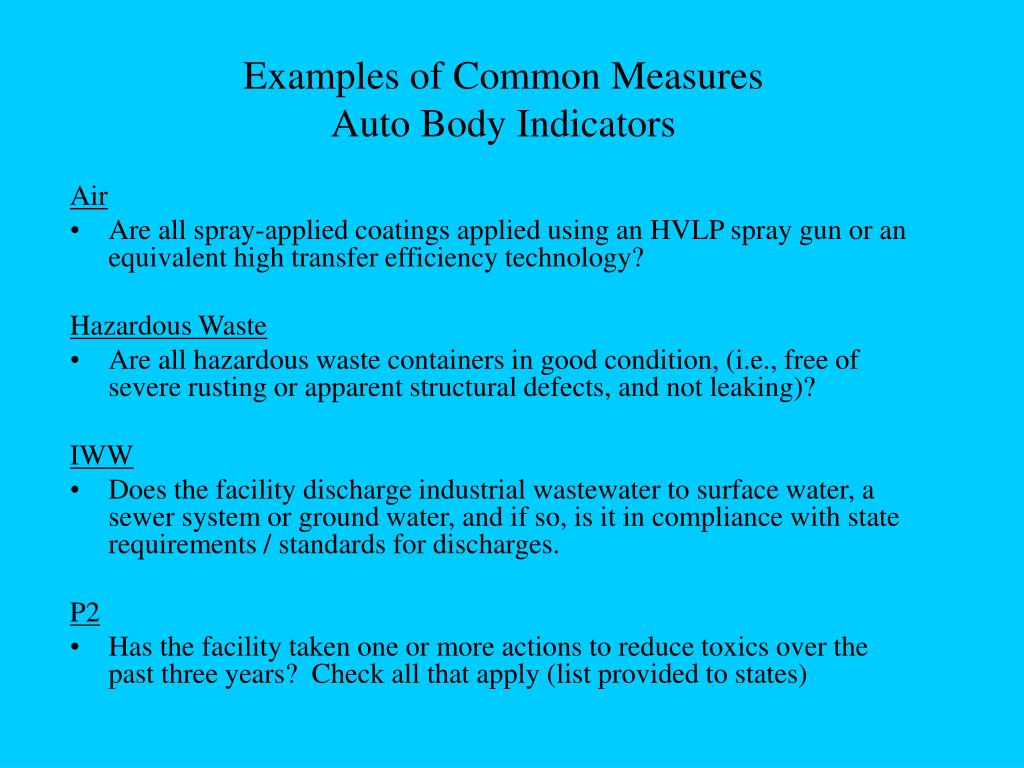 Examples of Common Measures
Auto Body Indicators

Air
• Are all spray-applied coatings applied using an HVLP spray gun or an equivalent high transfer efficiency technology?

Hazardous Waste
• Are all hazardous waste containers in good condition, (i.e., free of severe rusting or apparent structural defects, and not leaking)?

IWW
• Does the facility discharge industrial wastewater to surface water, a sewer system or ground water, and if so, is it in compliance with state requirements / standards for discharges.

P2
• Has the facility taken one or more actions to reduce toxics over the past three years? Check all that apply (list provided to states)